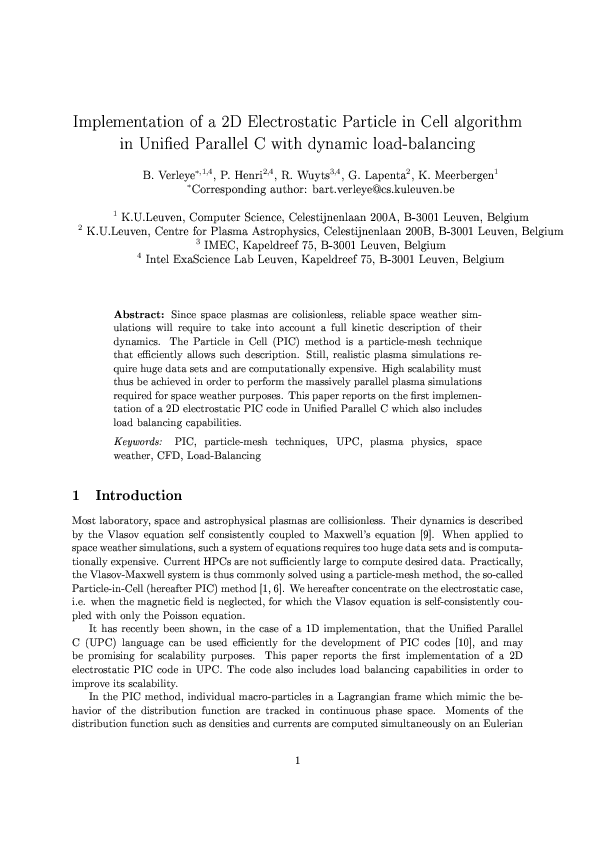 Implementation of a 2D Electrostatic Particle in Cell algorithm in Unified Parallel C with dynamic load-balancing

B. Verleye$^{*,1,4}$, P. Henri$^{2,4}$, R. Wuyts$^{3,4}$, G. Lapenta$^{2}$, K. Meerbergen$^{1}$
$^{*}$Corresponding author: bart.verleye@cs.kuleuven.be

$^{1}$ K.U.Leuven, Computer Science, Celestijnenlaan 200A, B-3001 Leuven, Belgium
$^{2}$ K.U.Leuven, Centre for Plasma Astrophysics, Celestijnenlaan 200B, B-3001 Leuven, Belgium
$^{3}$ IMEC, Kapeldreef 75, B-3001 Leuven, Belgium
$^{4}$ Intel ExaScience Lab Leuven, Kapeldreef 75, B-3001 Leuven, Belgium

Abstract: Since space plasmas are colisionless, reliable space weather simulations will require to take into account a full kinetic description of their dynamics. The Particle in Cell (PIC) method is a particle-mesh technique that efficiently allows such description. Still, realistic plasma simulations require huge data sets and are computationally expensive. High scalability must thus be achieved in order to perform the massively parallel plasma simulations required for space weather purposes. This paper reports on the first implementation of a 2D electrostatic PIC code in Unified Parallel C which also includes load balancing capabilities.

Keywords: PIC, particle-mesh techniques, UPC, plasma physics, space weather, CFD, Load-Balancing

1 Introduction

Most laboratory, space and astrophysical plasmas are collisionless. Their dynamics is described by the Vlasov equation self consistently coupled to Maxwell's equation [9]. When applied to space weather simulations, such a system of equations requires too huge data sets and is computationally expensive. Current HPCs are not sufficiently large to compute desired data. Practically, the Vlasov-Maxwell system is thus commonly solved using a particle-mesh method, the so-called Particle-in-Cell (hereafter PIC) method [1, 6]. We hereafter concentrate on the electrostatic case, i.e. when the magnetic field is neglected, for which the Vlasov equation is self-consistently coupled with only the Poisson equation.

It has recently been shown, in the case of a 1D implementation, that the Unified Parallel C (UPC) language can be used efficiently for the development of PIC codes [10], and may be promising for scalability purposes. This paper reports the first implementation of a 2D electrostatic PIC code in UPC. The code also includes load balancing capabilities in order to improve its scalability.

In the PIC method, individual macro-particles in a Lagrangian frame which mimic the behavior of the distribution function are tracked in continuous phase space. Moments of the distribution function such as densities and currents are computed simultaneously on an Eulerian

1